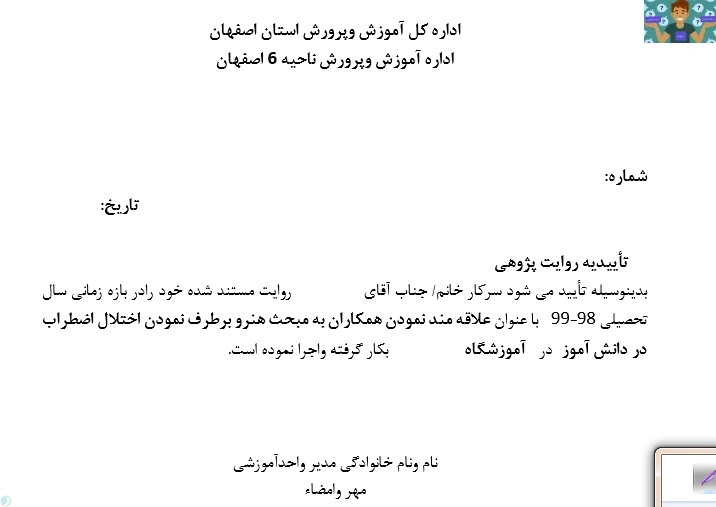 اداره کل آموزش وپرورش استان اصفهان
اداره آموزش وپرورش ناحیه 6 اصفهان

شماره:
تاریخ:

تأییدیه روایت پژوهی

بدینوسیله تأیید می شود سرکار خانم/ جناب آقای روایت مستند شده خود رادر بازه زمانی سال تحصیلی 98-99 با عنوان علاقه مند نمودن همکاران به مبحث هنرو برطرف نمودن اختلال اضطراب در دانش آموز در آموزشگاه بکار گرفته واجرا نموده است.

نام ونام خانوادگی مدیر واحدآموزشی
مهر وامضاء